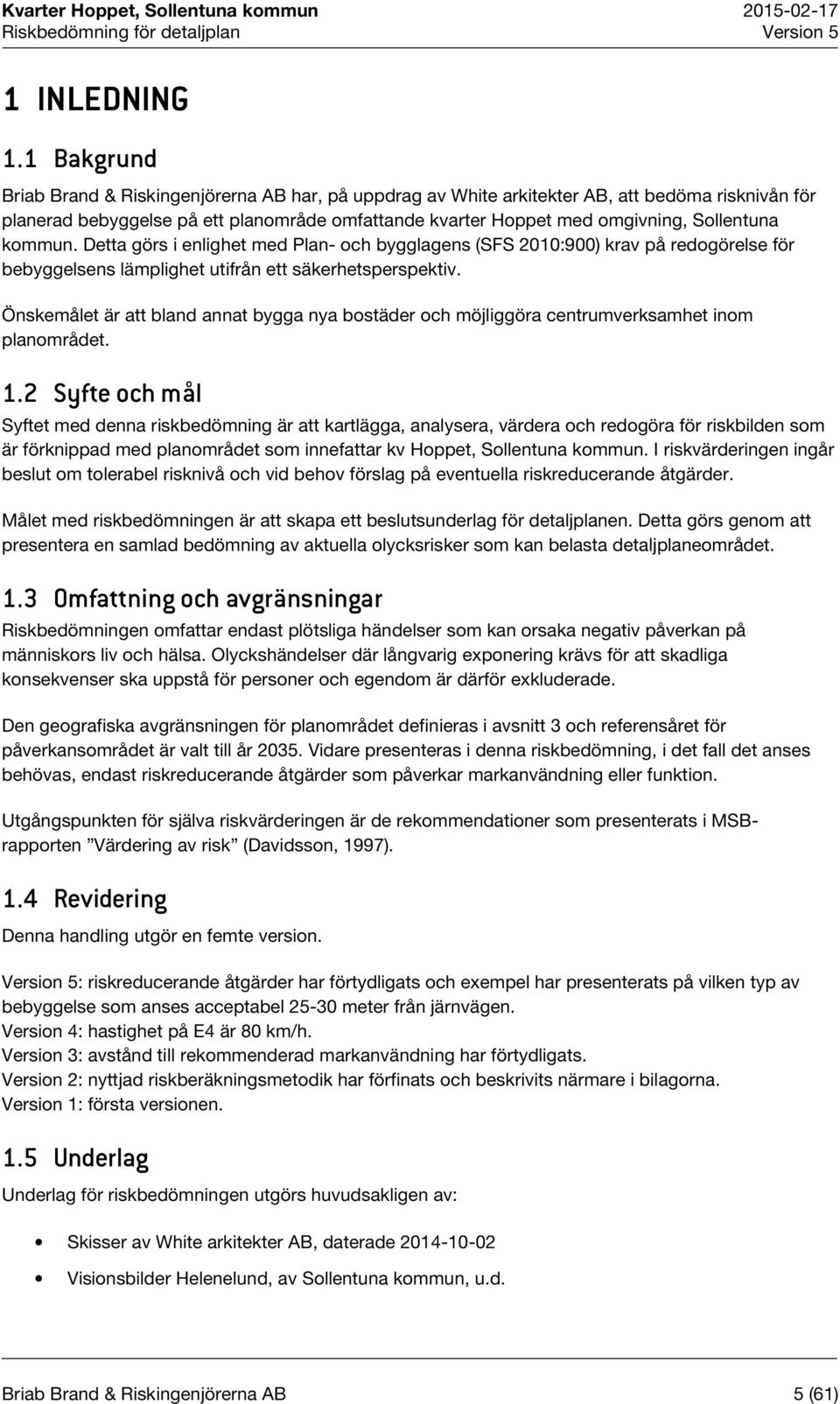 Kvarter Hoppet, Sollentuna kommun
Riskbedömning för detaljplan
2015-02-17
Version 5

1 INLEDNING

1.1 Bakgrund

Briab Brand & Riskingenjörerna AB har, på uppdrag av White arkitekter AB, att bedöma risknivån för planerad bebyggelse på ett planområde omfattande kvarter Hoppet med omgivning, Sollentuna kommun. Detta görs i enlighet med Plan- och bygglagens (SFS 2010:900) krav på redogörelse för bebyggelsens lämplighet utifrån ett säkerhetsperspektiv.

Önskemålet är att bland annat bygga nya bostäder och möjliggöra centrumverksamhet inom planområdet.

1.2 Syfte och mål

Syftet med denna riskbedömning är att kartlägga, analysera, värdera och redogöra för riskbilden som är förknippad med planområdet som innefattar kv Hoppet, Sollentuna kommun. I riskvärderingen ingår beslut om tolerabel risknivå och vid behov förslag på eventuella riskreducerande åtgärder.

Målet med riskbedömningen är att skapa ett beslutsunderlag för detaljplanen. Detta görs genom att presentera en samlad bedömning av aktuella olycksrisker som kan belasta detaljplaneområdet.

1.3 Omfattning och avgränsningar

Riskbedömningen omfattar endast plötsliga händelser som kan orsaka negativ påverkan på människors liv och hälsa. Olyckshändelser där långvarig exponering krävs för att skadliga konsekvenser ska uppstå för personer och egendom är därför exkluderade.

Den geografiska avgränsningen för planområdet definieras i avsnitt 3 och referensåret för påverkansområdet är valt till år 2035. Vidare presenteras i denna riskbedömning, i det fall det anses behövas, endast riskreducerande åtgärder som påverkar markanvändning eller funktion.

Utgångspunkten för själva riskvärderingen är de rekommendationer som presenterats i MSB-rapporten ”Värdering av risk” (Davidsson, 1997).

1.4 Revidering

Denna handling utgör en femte version.

Version 5: riskreducerande åtgärder har förtydligats och exempel har presenterats på vilken typ av bebyggelse som anses acceptabel 25-30 meter från järnvägen.
Version 4: hastighet på E4 är 80 km/h.
Version 3: avstånd till rekommenderad markanvändning har förtydligats.
Version 2: nyttjad riskberäkningsmetodik har förfinats och beskrivits närmare i bilagorna.
Version 1: första versionen.

1.5 Underlag

Underlag för riskbedömningen utgörs huvudsakligen av:

• Skisser av White arkitekter AB, daterade 2014-10-02
• Visionsbilder Helenelund, av Sollentuna kommun, u.d.

Briab Brand & Riskingenjörerna AB
5 (61)